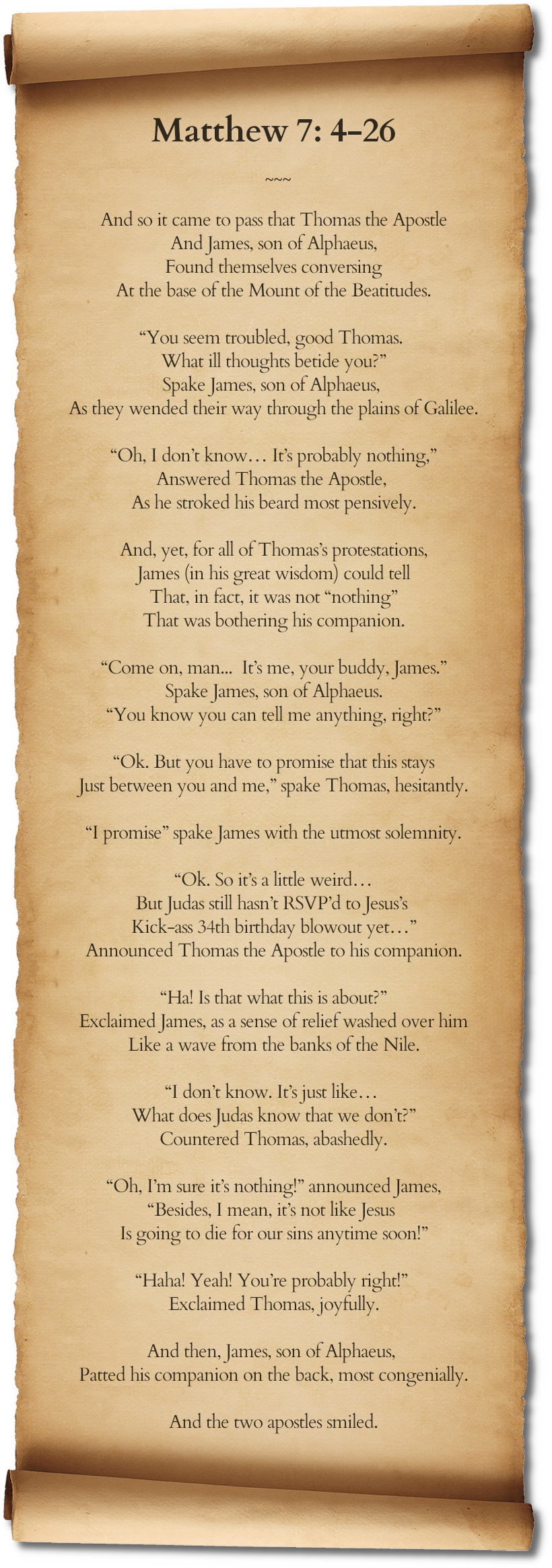 Matthew 7: 4–26

~~~

And so it came to pass that Thomas the Apostle
And James, son of Alphaeus,
Found themselves conversing
At the base of the Mount of the Beatitudes.

"You seem troubled, good Thomas.
What ill thoughts betide you?"
Spake James, son of Alphaeus,
As they wended their way through the plains of Galilee.

"Oh, I don't know… It's probably nothing,"
Answered Thomas the Apostle,
As he stroked his beard most pensively.

And, yet, for all of Thomas's protestations,
James (in his great wisdom) could tell
That, in fact, it was not "nothing"
That was bothering his companion.

"Come on, man... It's me, your buddy, James."
Spake James, son of Alphaeus.
"You know you can tell me anything, right?"

"Ok. But you have to promise that this stays
Just between you and me," spake Thomas, hesitantly.

"I promise" spake James with the utmost solemnity.

"Ok. So it's a little weird…
But Judas still hasn't RSVP'd to Jesus's
Kick-ass 34th birthday blowout yet…"
Announced Thomas the Apostle to his companion.

"Ha! Is that what this is about?"
Exclaimed James, as a sense of relief washed over him
Like a wave from the banks of the Nile.

"I don't know. It's just like…
What does Judas know that we don't?"
Countered Thomas, abashedly.

"Oh, I'm sure it's nothing!" announced James,
"Besides, I mean, it's not like Jesus
Is going to die for our sins anytime soon!"

"Haha! Yeah! You're probably right!"
Exclaimed Thomas, joyfully.

And then, James, son of Alphaeus,
Patted his companion on the back, most congenially.

And the two apostles smiled.